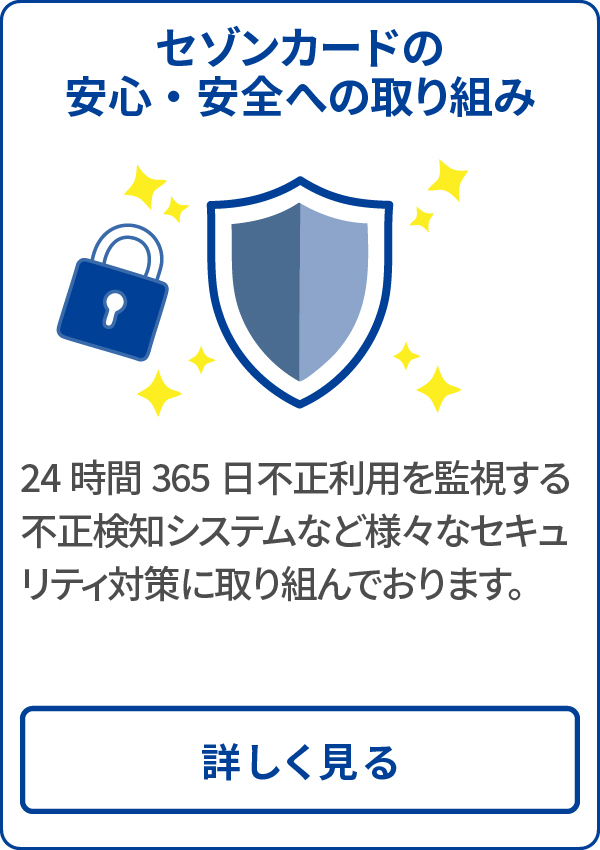 セゾンカードの
安心・安全への取り組み

24 時間 365 日不正利用を監視する不正検知システムなど様々なセキュリティ対策に取り組んでおります。

詳しく見る